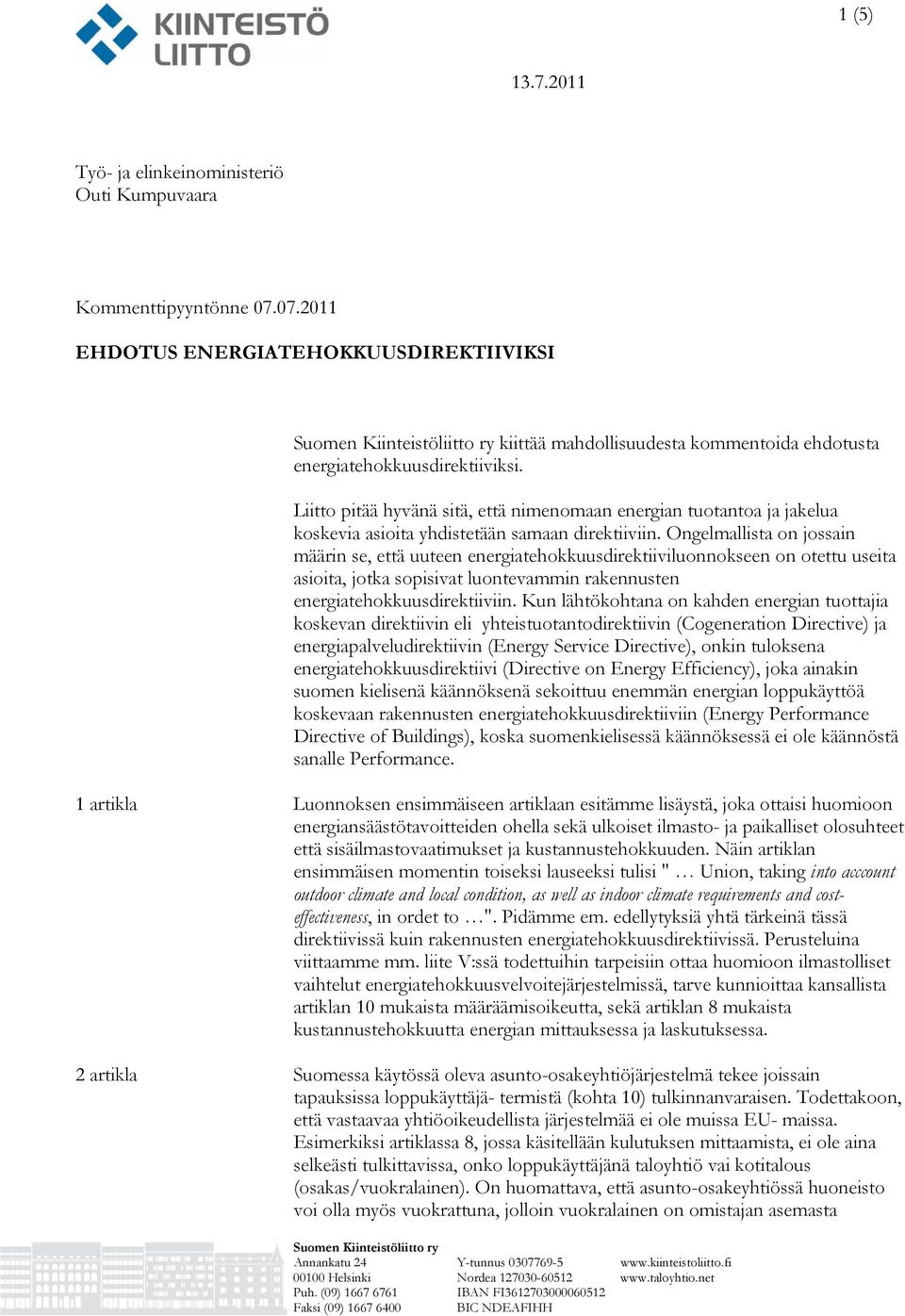 KIINTEISTÖ LIITTO

1 (5)

13.7.2011

Työ- ja elinkeinoministeriö
Outi Kumpuvaara

Kommenttipyyntönne 07.07.2011

EHDOTUS ENERGIATEHOKKUUSDIREKTIIVIKSI

Suomen Kiinteistöliitto ry kiittää mahdollisuudesta kommentoida ehdotusta energiatehokkuusdirektiiviksi.

Liitto pitää hyvänä sitä, että nimenomaan energian tuotantoa ja jakelua koskevia asioita yhdistetään samaan direktiiviin. Ongelmallista on jossain määrin se, että uuteen energiatehokkuusdirektiiviluonnokseen on otettu useita asioita, jotka sopisivat luontevammin rakennusten energiatehokkuusdirektiiviin. Kun lähtökohtana on kahden energian tuottajia koskevan direktiivin eli yhteistuotantodirektiivin (Cogeneration Directive) ja energiapalveludirektiivin (Energy Service Directive), onkin tuloksena energiatehokkuusdirektiivi (Directive on Energy Efficiency), joka ainakin suomen kielisenä käännöksenä sekoittuu enemmän energian loppukäyttöä koskevaan rakennusten energiatehokkuusdirektiiviin (Energy Performance Directive of Buildings), koska suomenkielisessä käännöksessä ei ole käännöstä sanalle Performance.

1 artikla

Luonnoksen ensimmäiseen artiklaan esitämme lisäystä, joka ottaisi huomioon energiansäästötavoitteiden ohella sekä ulkoiset ilmasto- ja paikalliset olosuhteet että sisäilmastovaatimukset ja kustannustehokkuuden. Näin artiklan ensimmäisen momentin toiseksi lauseeksi tulisi " … Union, taking into acccount outdoor climate and local condition, as well as indoor climate requirements and cost-effectiveness, in ordet to …". Pidämme em. edellytyksiä yhtä tärkeinä tässä direktiivissä kuin rakennusten energiatehokkuusdirektiivissä. Perusteluina viittaamme mm. liite V:ssä todettuihin tarpeisiin ottaa huomioon ilmastolliset vaihtelut energiatehokkuusvelvoitejärjestelmissä, tarve kunnioittaa kansallista artiklan 10 mukaista määräämisoikeutta, sekä artiklan 8 mukaista kustannustehokkuutta energian mittauksessa ja laskutuksessa.

2 artikla

Suomessa käytössä oleva asunto-osakeyhtiöjärjestelmä tekee joissain tapauksissa loppukäyttäjä- termistä (kohta 10) tulkinnanvaraisen. Todettakoon, että vastaavaa yhtiöoikeudellista järjestelmää ei ole muissa EU- maissa. Esimerkiksi artiklassa 8, jossa käsitellään kulutuksen mittaamista, ei ole aina selkeästi tulkittavissa, onko loppukäyttäjänä taloyhtiö vai kotitalous (osakas/vuokralainen). On huomattava, että asunto-osakeyhtiössä huoneisto voi olla myös vuokrattuna, jolloin vuokralainen on omistajan asemasta

Suomen Kiinteistöliitto ry
Annankatu 24
00100 Helsinki
Puh. (09) 1667 6761
Faksi (09) 1667 6400

Y-tunnus 0307769-5
Nordea 127030-60512
IBAN FI3612703000060512
BIC NDEAFIHH

www.kiinteistoliitto.fi
www.taloyhtio.net